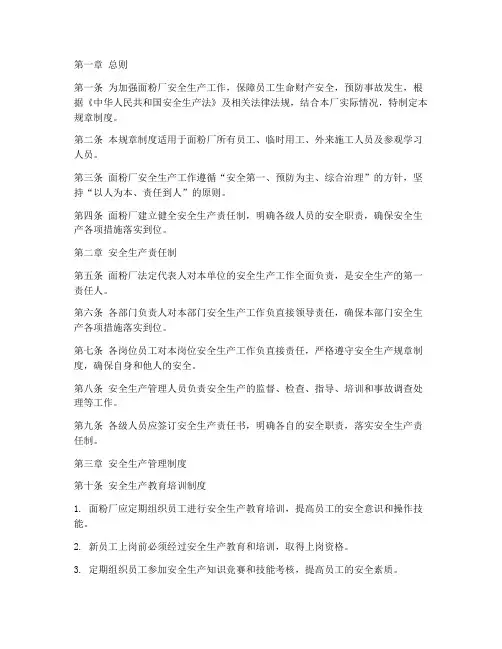 第一章 总则

第一条 为加强面粉厂安全生产工作，保障员工生命财产安全，预防事故发生，根据《中华人民共和国安全生产法》及相关法律法规，结合本厂实际情况，特制定本规章制度。

第二条 本规章制度适用于面粉厂所有员工、临时用工、外来施工人员及参观学习人员。

第三条 面粉厂安全生产工作遵循“安全第一、预防为主、综合治理”的方针，坚持“以人为本、责任到人”的原则。

第四条 面粉厂建立健全安全生产责任制，明确各级人员的安全职责，确保安全生产各项措施落实到位。

第二章 安全生产责任制

第五条 面粉厂法定代表人对本单位的安全生产工作全面负责，是安全生产的第一责任人。

第六条 各部门负责人对本部门安全生产工作负直接领导责任，确保本部门安全生产各项措施落实到位。

第七条 各岗位员工对本岗位安全生产工作负直接责任，严格遵守安全生产规章制度，确保自身和他人的安全。

第八条 安全生产管理人员负责安全生产的监督、检查、指导、培训和事故调查处理等工作。

第九条 各级人员应签订安全生产责任书，明确各自的安全职责，落实安全生产责任制。

第三章 安全生产管理制度

第十条 安全生产教育培训制度

1. 面粉厂应定期组织员工进行安全生产教育培训，提高员工的安全意识和操作技能。

2. 新员工上岗前必须经过安全生产教育和培训，取得上岗资格。

3. 定期组织员工参加安全生产知识竞赛和技能考核，提高员工的安全素质。